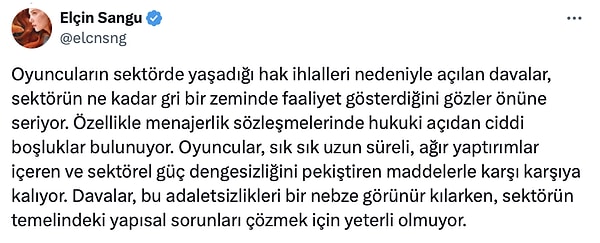 Elçin Sangu
@elcnsng

Oyuncuların sektörde yaşadığı hak ihlalleri nedeniyle açılan davalar, sektörün ne kadar gri bir zeminde faaliyet gösterdiğini gözler önüne seriyor. Özellikle menajerlik sözleşmelerinde hukuki açıdan ciddi boşluklar bulunuyor. Oyuncular, sık sık uzun süreli, ağır yaptırımlar içeren ve sektörel güç dengesizliğini pekiştiren maddelerle karşı karşıya kalıyor. Davalar, bu adaletsizlikleri bir nebze görünür kılarken, sektörün temelindeki yapısal sorunları çözmek için yeterli olmuyor.